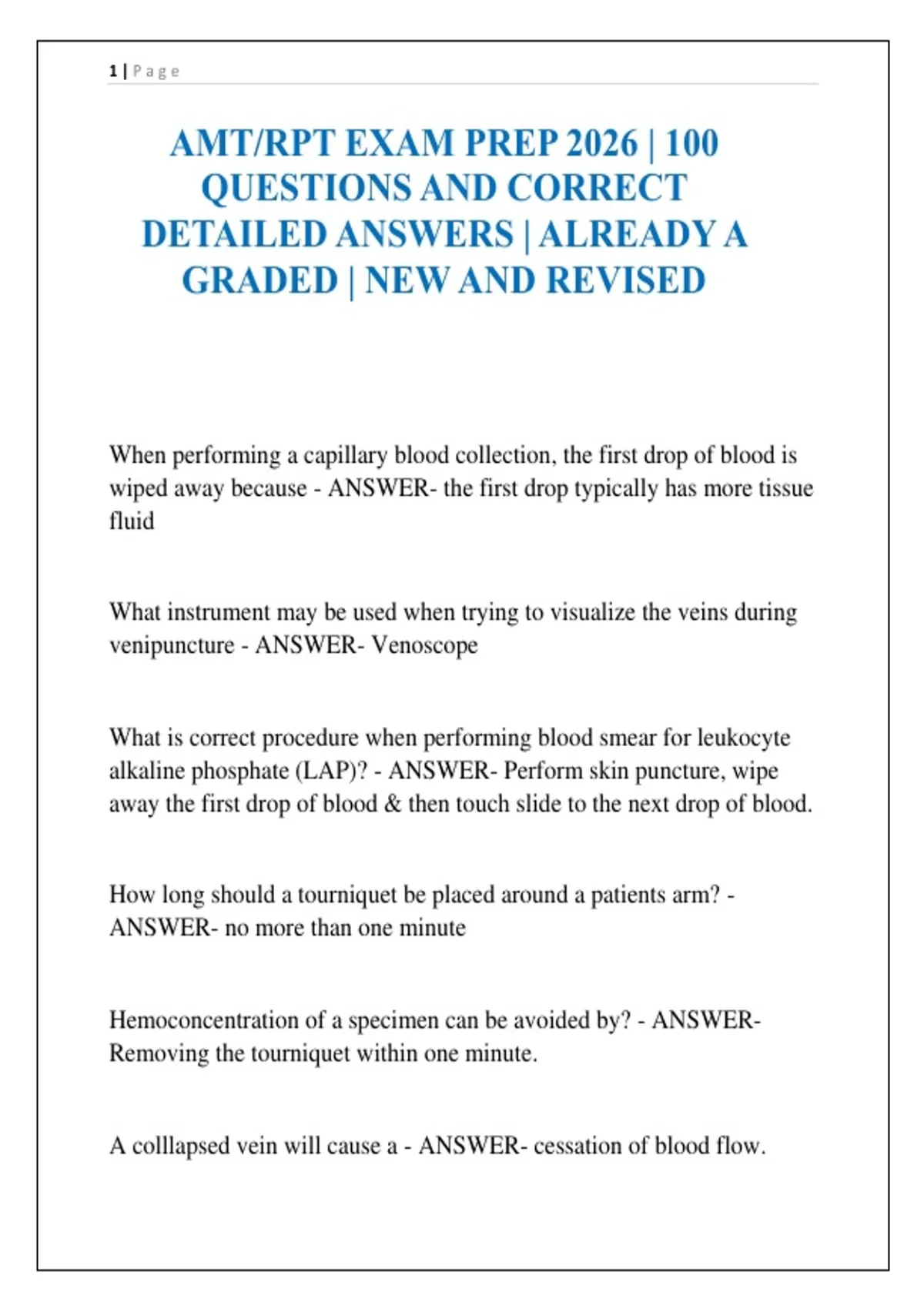 1 | Page

AMT/RPT EXAM PREP 2026 | 100 QUESTIONS AND CORRECT DETAILED ANSWERS | ALREADY A GRADED | NEW AND REVISED

When performing a capillary blood collection, the first drop of blood is wiped away because - ANSWER- the first drop typically has more tissue fluid

What instrument may be used when trying to visualize the veins during venipuncture - ANSWER- Venoscope

What is correct procedure when performing blood smear for leukocyte alkaline phosphate (LAP)? - ANSWER- Perform skin puncture, wipe away the first drop of blood & then touch slide to the next drop of blood.

How long should a tourniquet be placed around a patients arm? - ANSWER- no more than one minute

Hemoconcentration of a specimen can be avoided by? - ANSWER- Removing the tourniquet within one minute.

A colllapsed vein will cause a - ANSWER- cessation of blood flow.